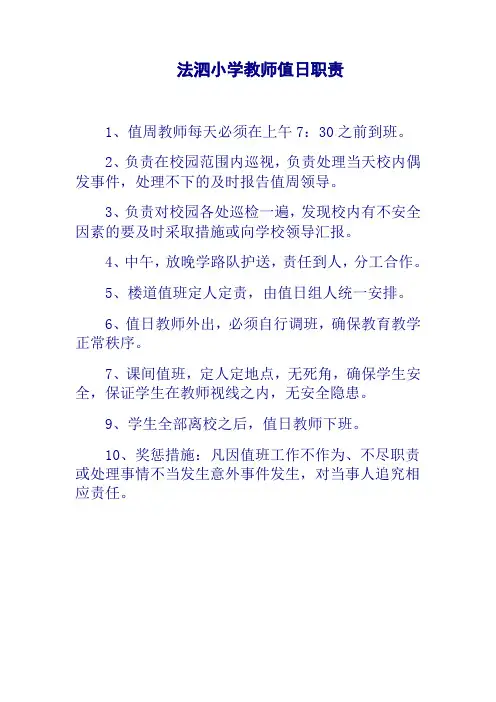 法泗小学教师值日职责

1、值周教师每天必须在上午 7：30 之前到班。

2、负责在校园范围内巡视，负责处理当天校内偶发事件，处理不下的及时报告值周领导。

3、负责对校园各处巡检一遍，发现校内有不安全因素的要及时采取措施或向学校领导汇报。

4、中午，放晚学路队护送，责任到人，分工合作。

5、楼道值班定人定责，由值日组人统一安排。

6、值日教师外出，必须自行调班，确保教育教学正常秩序。

7、课间值班，定人定地点，无死角，确保学生安全，保证学生在教师视线之内，无安全隐患。

9、学生全部离校之后，值日教师下班。

10、奖惩措施：凡因值班工作不作为、不尽职责或处理事情不当发生意外事件发生，对当事人追究相应责任。